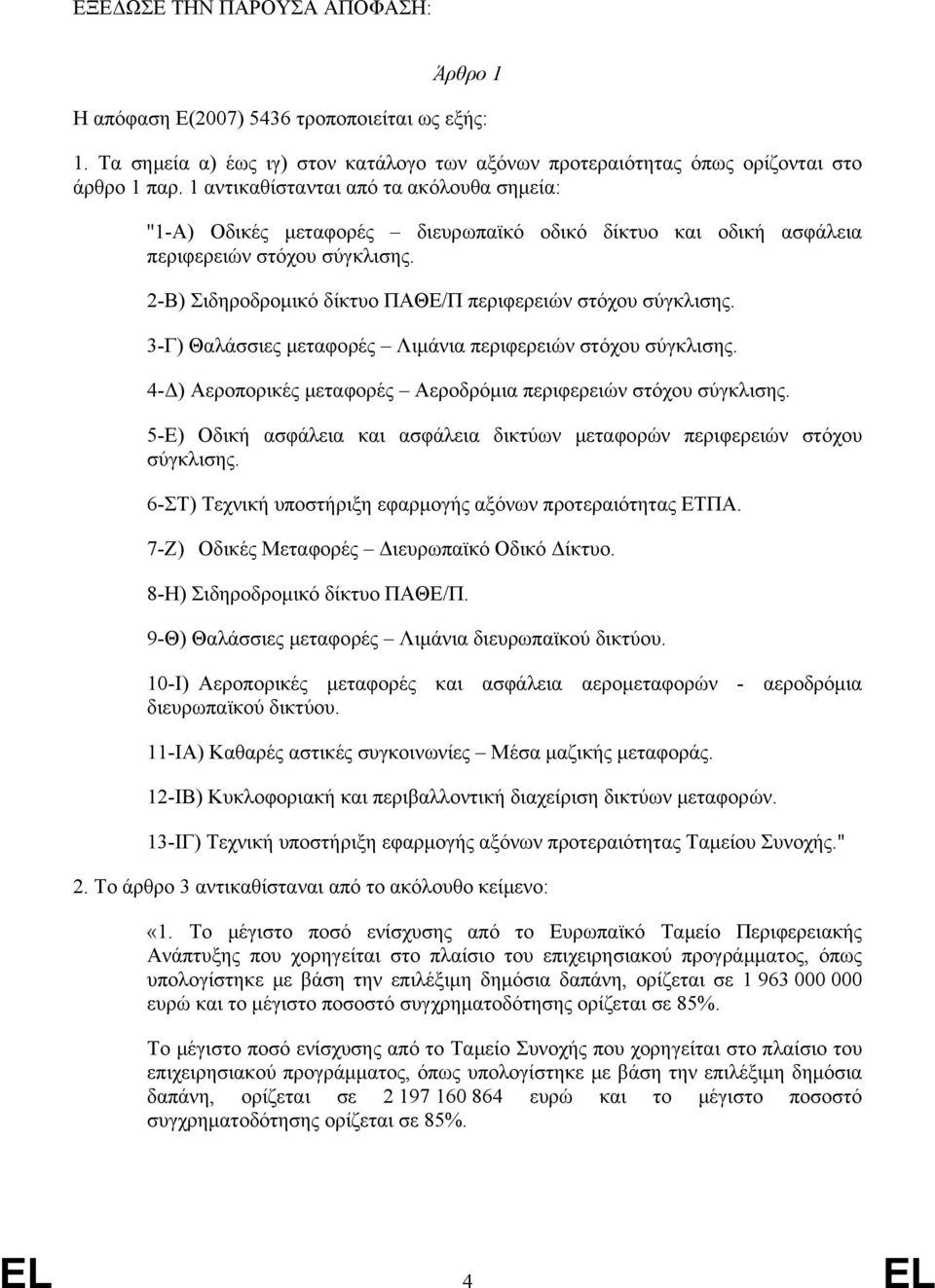 ΕΞΕΔΩΣΕ ΤΗΝ ΠΑΡΟΥΣΑ ΑΠΟΦΑΣΗ:

Άρθρο 1

Η απόφαση Ε(2007) 5436 τροποποιείται ως εξής:

1. Τα σημεία α) έως ιγ) στον κατάλογο των αξόνων προτεραιότητας όπως ορίζονται στο άρθρο 1 παρ. 1 αντικαθίστανται από τα ακόλουθα σημεία:

"1-Α) Οδικές μεταφορές – διευρωπαϊκό οδικό δίκτυο και οδική ασφάλεια περιφερειών στόχου σύγκλισης.

2-Β) Σιδηροδρομικό δίκτυο ΠΑΘΕ/Π περιφερειών στόχου σύγκλισης.

3-Γ) Θαλάσσιες μεταφορές – Λιμάνια περιφερειών στόχου σύγκλισης.

4-Δ) Αεροπορικές μεταφορές – Αεροδρόμια περιφερειών στόχου σύγκλισης.

5-Ε) Οδική ασφάλεια και ασφάλεια δικτύων μεταφορών περιφερειών στόχου σύγκλισης.

6-ΣΤ) Τεχνική υποστήριξη εφαρμογής αξόνων προτεραιότητας ΕΤΠΑ.

7-Ζ) Οδικές Μεταφορές – Διευρωπαϊκό Οδικό Δίκτυο.

8-Η) Σιδηροδρομικό δίκτυο ΠΑΘΕ/Π.

9-Θ) Θαλάσσιες μεταφορές – Λιμάνια διευρωπαϊκού δικτύου.

10-Ι) Αεροπορικές μεταφορές και ασφάλεια αερομεταφορών - αεροδρόμια διευρωπαϊκού δικτύου.

11-ΙΑ) Καθαρές αστικές συγκοινωνίες – Μέσα μαζικής μεταφοράς.

12-ΙΒ) Κυκλοφοριακή και περιβαλλοντική διαχείριση δικτύων μεταφορών.

13-ΙΓ) Τεχνική υποστήριξη εφαρμογής αξόνων προτεραιότητας Ταμείου Συνοχής."

2. Το άρθρο 3 αντικαθίσταναι από το ακόλουθο κείμενο:

«1. Το μέγιστο ποσό ενίσχυσης από το Ευρωπαϊκό Ταμείο Περιφερειακής Ανάπτυξης που χορηγείται στο πλαίσιο του επιχειρησιακού προγράμματος, όπως υπολογίστηκε με βάση την επιλέξιμη δημόσια δαπάνη, ορίζεται σε 1 963 000 000 ευρώ και το μέγιστο ποσοστό συγχρηματοδότησης ορίζεται σε 85%.

Το μέγιστο ποσό ενίσχυσης από το Ταμείο Συνοχής που χορηγείται στο πλαίσιο του επιχειρησιακού προγράμματος, όπως υπολογίστηκε με βάση την επιλέξιμη δημόσια δαπάνη, ορίζεται σε 2 197 160 864 ευρώ και το μέγιστο ποσοστό συγχρηματοδότησης ορίζεται σε 85%.

EL 4 EL